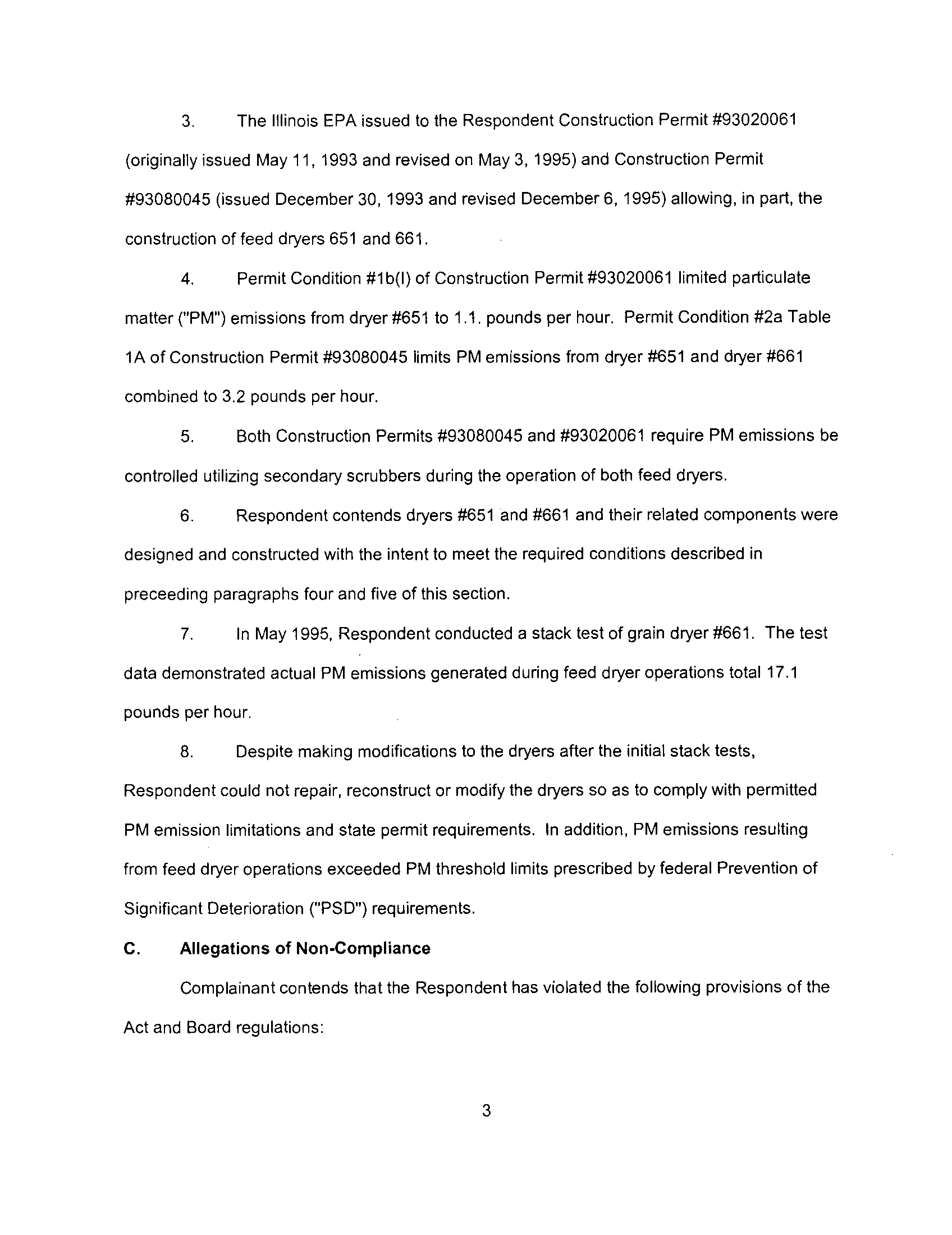 3. The Illinois EPA issued to the Respondent Construction Permit #93020061 (originally issued May 11, 1993 and revised on May 3, 1995) and Construction Permit #93080045 (issued December 30, 1993 and revised December 6, 1995) allowing, in part, the construction of feed dryers 651 and 661.

4. Permit Condition #1b(I) of Construction Permit #93020061 limited particulate matter ("PM") emissions from dryer #651 to 1.1. pounds per hour. Permit Condition #2a Table 1A of Construction Permit #93080045 limits PM emissions from dryer #651 and dryer #661 combined to 3.2 pounds per hour.

5. Both Construction Permits #93080045 and #93020061 require PM emissions be controlled utilizing secondary scrubbers during the operation of both feed dryers.

6. Respondent contends dryers #651 and #661 and their related components were designed and constructed with the intent to meet the required conditions described in preceeding paragraphs four and five of this section.

7. In May 1995, Respondent conducted a stack test of grain dryer #661. The test data demonstrated actual PM emissions generated during feed dryer operations total 17.1 pounds per hour.

8. Despite making modifications to the dryers after the initial stack tests, Respondent could not repair, reconstruct or modify the dryers so as to comply with permitted PM emission limitations and state permit requirements. In addition, PM emissions resulting from feed dryer operations exceeded PM threshold limits prescribed by federal Prevention of Significant Deterioration ("PSD") requirements.

C. Allegations of Non-Compliance

Complainant contends that the Respondent has violated the following provisions of the Act and Board regulations:

3